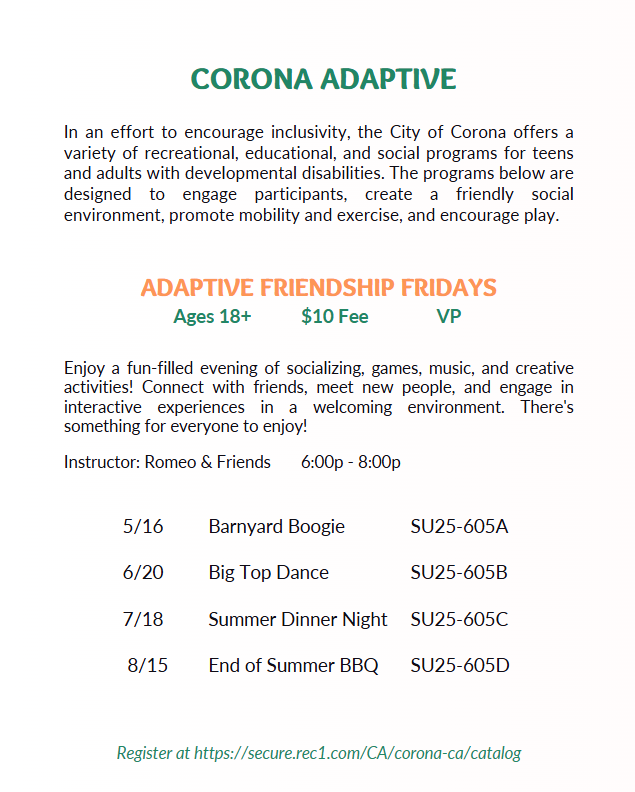 CORONA ADAPTIVE

In an effort to encourage inclusivity, the City of Corona offers a variety of recreational, educational, and social programs for teens and adults with developmental disabilities. The programs below are designed to engage participants, create a friendly social environment, promote mobility and exercise, and encourage play.

ADAPTIVE FRIENDSHIP FRIDAYS
Ages 18+ $10 Fee VP

Enjoy a fun-filled evening of socializing, games, music, and creative activities! Connect with friends, meet new people, and engage in interactive experiences in a welcoming environment. There's something for everyone to enjoy!

Instructor: Romeo & Friends 6:00p - 8:00p

| 5/16 | Barnyard Boogie | SU25-605A |
|---|---|---|
| 6/20 | Big Top Dance | SU25-605B |
| 7/18 | Summer Dinner Night | SU25-605C |
| 8/15 | End of Summer BBQ | SU25-605D |

Register at https://secure.rec1.com/CA/corona-ca/catalog